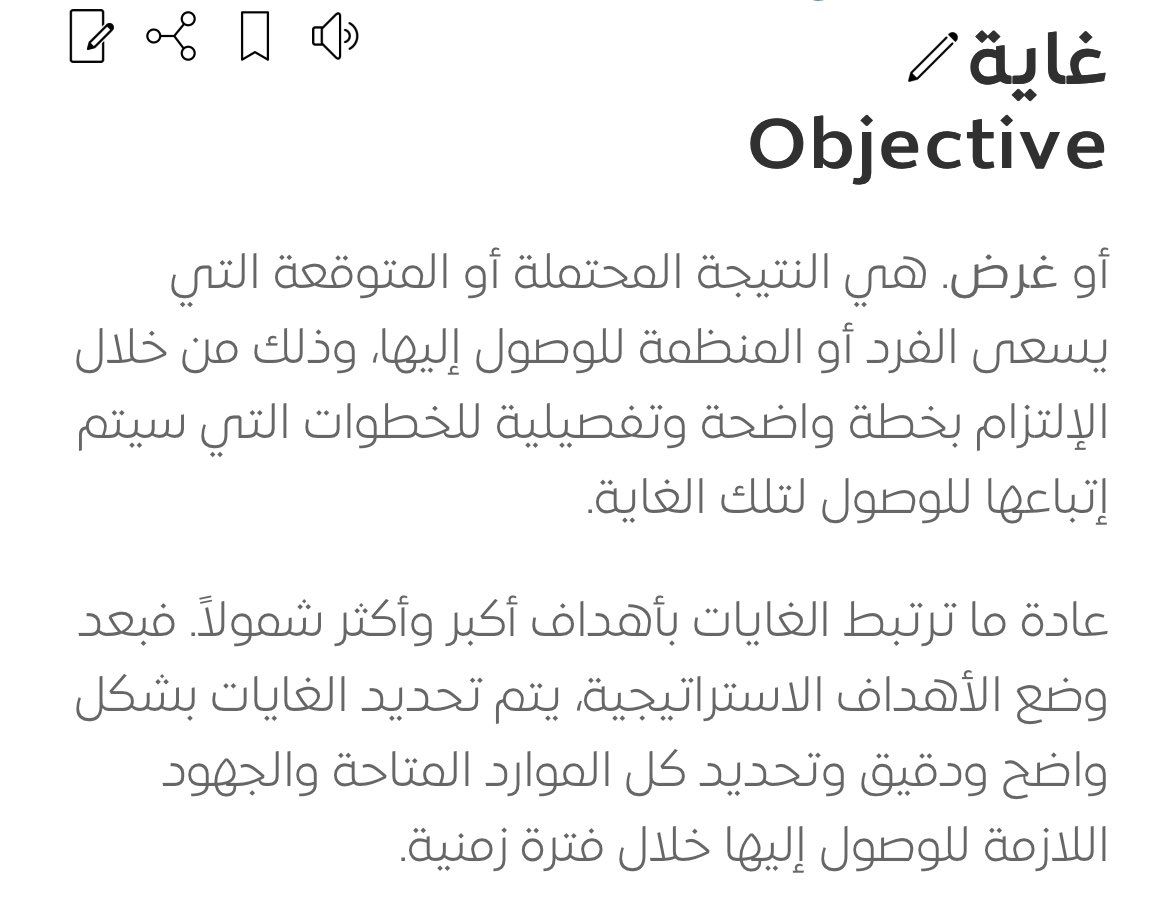 غاية
Objective

أو غرض. هي النتيجة المحتملة أو المتوقعة التي يسعى الفرد أو المنظمة للوصول إليها، وذلك من خلال الإلتزام بخطة واضحة وتفصيلية للخطوات التي سيتم إتباعها للوصول لتلك الغاية.

عادة ما ترتبط الغايات بأهداف أكبر وأكثر شمولاً. فبعد وضع الأهداف الاستراتيجية، يتم تحديد الغايات بشكل واضح ودقيق وتحديد كل الموارد المتاحة والجهود اللازمة للوصول إليها خلال فترة زمنية.